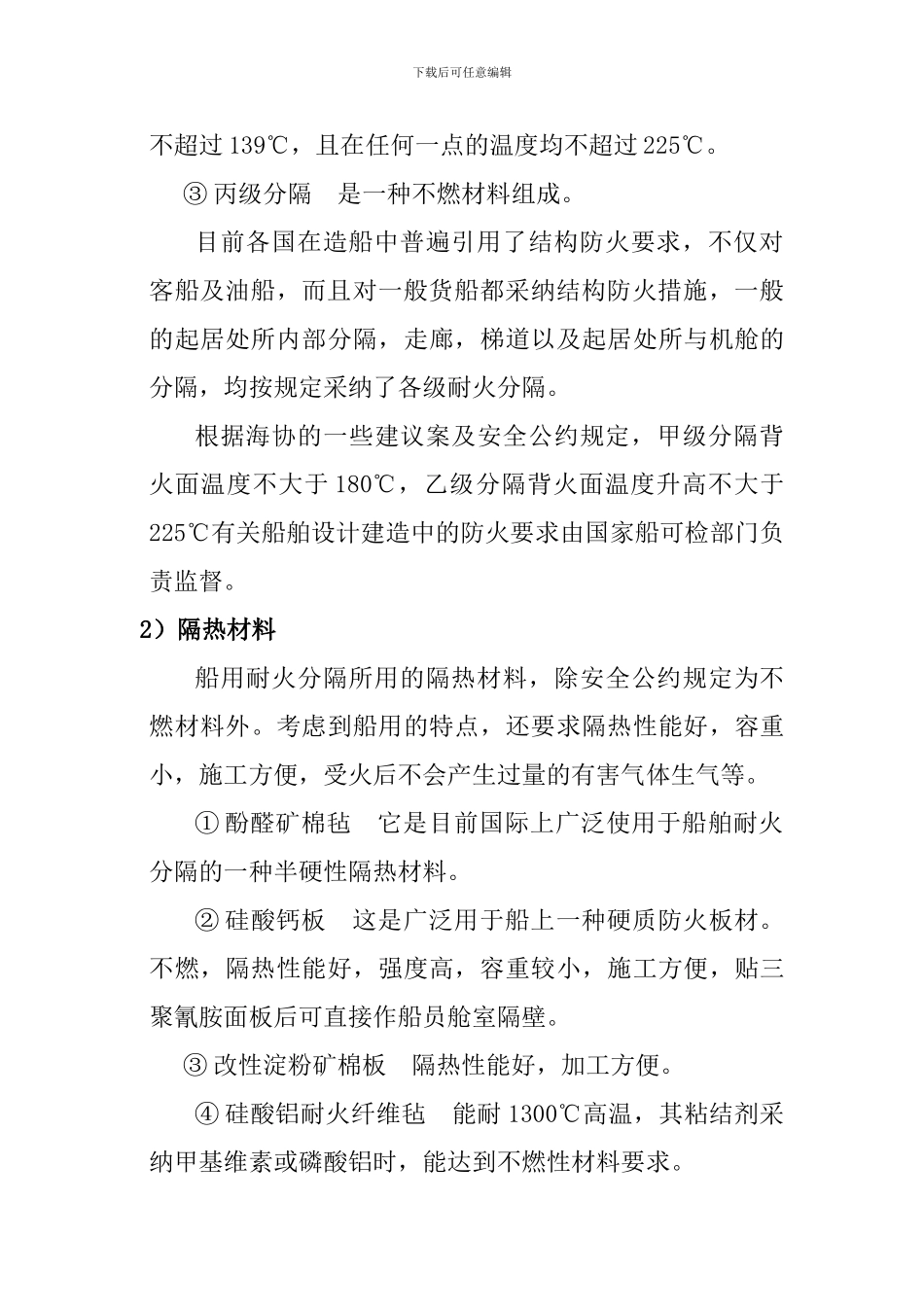 下载后可任意编辑

不超过 139℃，且在任何一点的温度均不超过 225℃。

③ 丙级分隔　是一种不燃材料组成。

目前各国在造船中普遍引用了结构防火要求，不仅对客船及油船，而且对一般货船都采纳结构防火措施，一般的起居处所内部分隔，走廊，梯道以及起居处所与机舱的分隔，均按规定采纳了各级耐火分隔。

根据海协的一些建议案及安全公约规定，甲级分隔背火面温度不大于 180℃，乙级分隔背火面温度升高不大于 225℃有关船舶设计建造中的防火要求由国家船可检部门负责监督。

2）隔热材料

船用耐火分隔所用的隔热材料，除安全公约规定为不燃材料外。考虑到船用的特点，还要求隔热性能好，容重小，施工方便，受火后不会产生过量的有害气体生气等。

① 酚醛矿棉毡　它是目前国际上广泛使用于船舶耐火分隔的一种半硬性隔热材料。

② 硅酸钙板　这是广泛用于船上一种硬质防火板材。不燃，隔热性能好，强度高，容重较小，施工方便，贴三聚氰胺面板后可直接作船员舱室隔壁。

③ 改性淀粉矿棉板　隔热性能好，加工方便。

④ 硅酸铝耐火纤维毡　能耐 1300℃高温，其粘结剂采纳甲基维素或磷酸铝时，能达到不燃性材料要求。